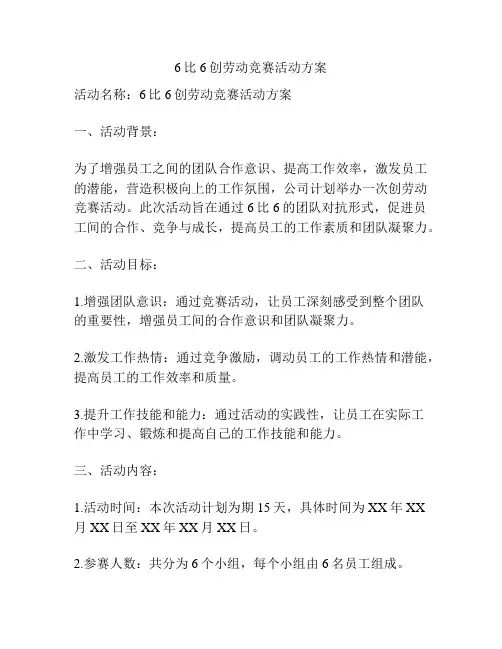 6 比 6 创劳动竞赛活动方案

活动名称：6 比 6 创劳动竞赛活动方案

一、活动背景：

为了增强员工之间的团队合作意识、提高工作效率，激发员工的潜能，营造积极向上的工作氛围，公司计划举办一次创劳动竞赛活动。此次活动旨在通过 6 比 6 的团队对抗形式，促进员工间的合作、竞争与成长，提高员工的工作素质和团队凝聚力。

二、活动目标：

1.增强团队意识：通过竞赛活动，让员工深刻感受到整个团队的重要性，增强员工间的合作意识和团队凝聚力。

2.激发工作热情：通过竞争激励，调动员工的工作热情和潜能，提高员工的工作效率和质量。

3.提升工作技能和能力：通过活动的实践性，让员工在实际工作中学习、锻炼和提高自己的工作技能和能力。

三、活动内容：

1.活动时间：本次活动计划为期 15 天，具体时间为 XX 年 XX 月 XX 日至 XX 年 XX 月 XX 日。

2.参赛人数：共分为 6 个小组，每个小组由 6 名员工组成。